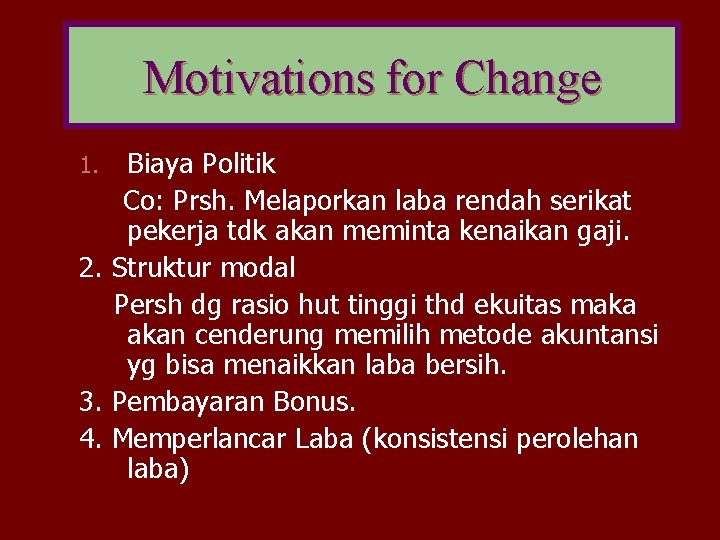 Motivations for Change

1. Biaya Politik

Co: Prsh. Melaporkan laba rendah serikat pekerja tdk akan meminta kenaikan gaji.

2. Struktur modal

Persh dg rasio hut tinggi thd ekuitas maka akan cenderung memilih metode akuntansi yg bisa menaikkan laba bersih.

3. Pembayaran Bonus.

4. Memperlancar Laba (konsistensi perolehan laba)